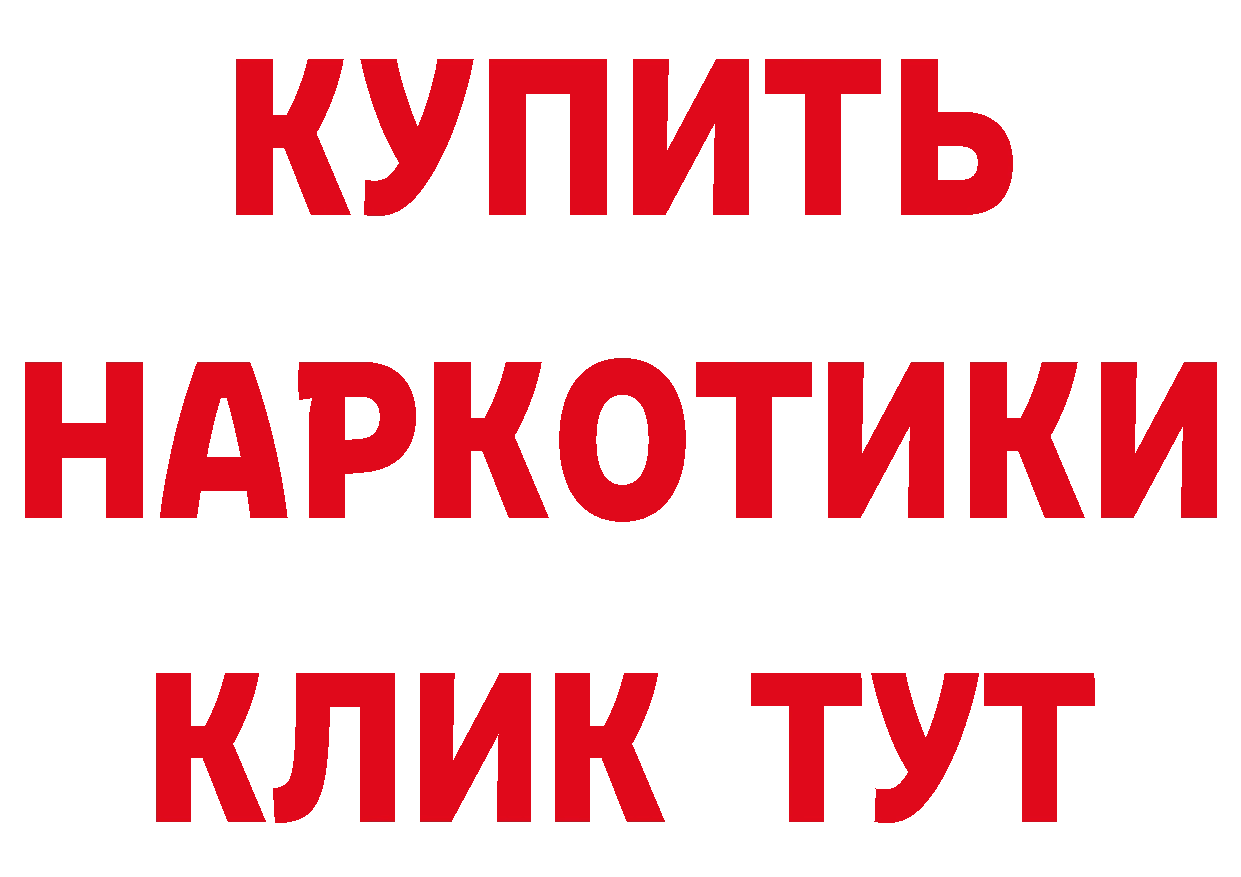 КУПИТЬ НАРКОТИКИ КЛИК ТУТ